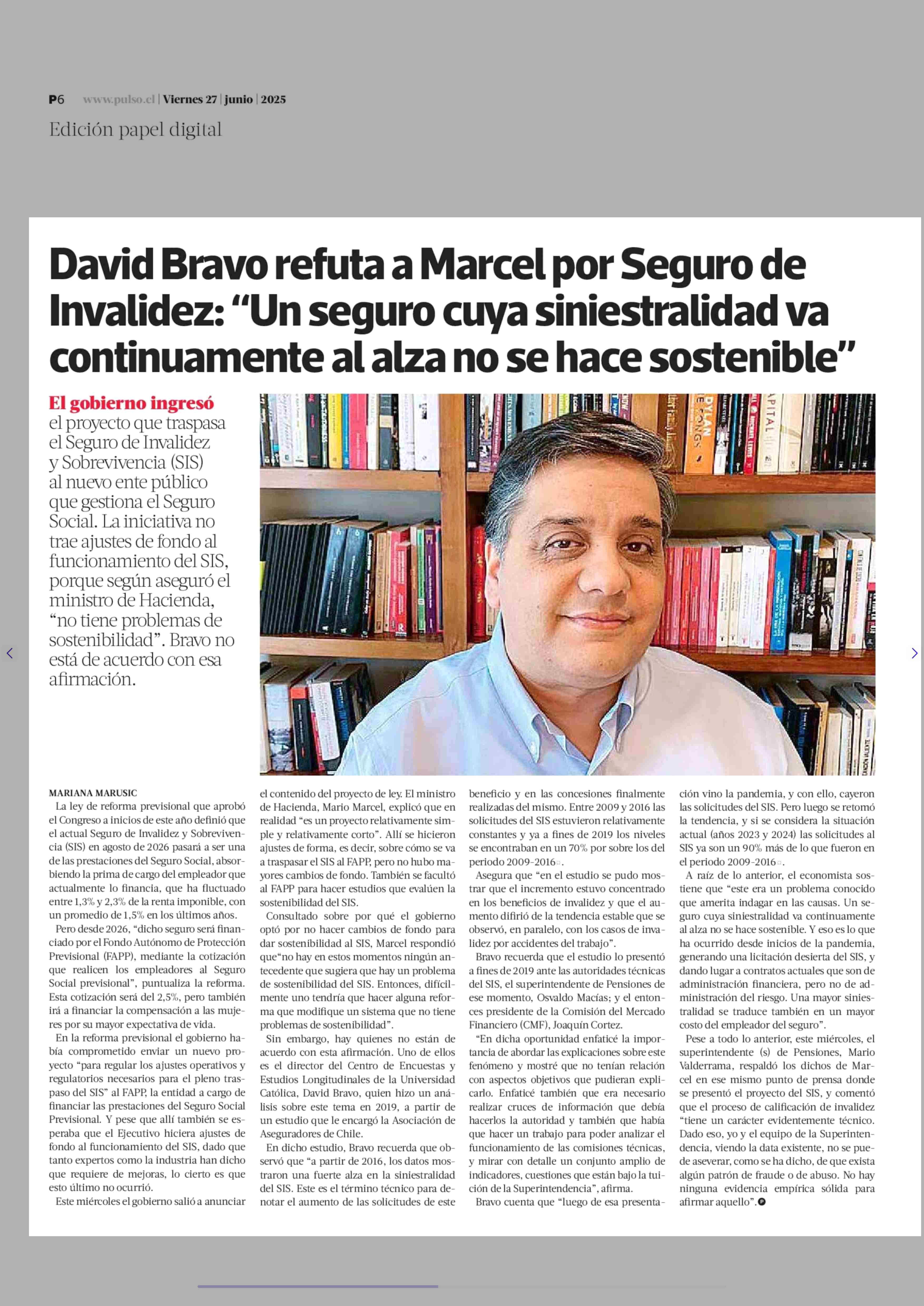 P6 www.pulso.cl | Viernes 27 | junio | 2025

Edición papel digital

David Bravo refuta a Marcel por Seguro de Invalidez: “Un seguro cuya siniestralidad va continuamente al alza no se hace sostenible”

El gobierno ingresó el proyecto que traspasa el Seguro de Invalidez y Sobrevivencia (SIS) al nuevo ente público que gestiona el Seguro Social. La iniciativa no trae ajustes de fondo al funcionamiento del SIS, porque según aseguró el ministro de Hacienda, “no tiene problemas de sostenibilidad”. Bravo no está de acuerdo con esa afirmación.

MARIANA MARUSIC

La ley de reforma previsional que aprobó el Congreso a inicios de este año definió que el actual Seguro de Invalidez y Sobrevivencia (SIS) en agosto de 2026 pasará a ser una de las prestaciones del Seguro Social, absorbiendo la prima de cargo del empleador que actualmente lo financia, que ha fluctuado entre 1,3% y 2,3% de la renta imponible, con un promedio de 1,5% en los últimos años.

Pero desde 2026, “dicho seguro será financiado por el Fondo Autónomo de Protección Previsional (FAPP), mediante la cotización que realicen los empleadores al Seguro Social previsional”, puntualiza la reforma. Esta cotización será del 2,5%, pero también irá a financiar la compensación a las mujeres por su mayor expectativa de vida.

En la reforma previsional el gobierno había comprometido enviar un nuevo proyecto “para regular los ajustes operativos y regulatorios necesarios para el pleno traspaso del SIS” al FAPP, la entidad a cargo de financiar las prestaciones del Seguro Social Previsional. Y pese que allí también se esperaba que el Ejecutivo hiciera ajustes de fondo al funcionamiento del SIS, dado que tanto expertos como la industria han dicho que requiere de mejoras, lo cierto es que esto último no ocurrió.

Este miércoles el gobierno salió a anunciar el contenido del proyecto de ley. El ministro de Hacienda, Mario Marcel, explicó que en realidad “es un proyecto relativamente simple y relativamente corto”. Allí se hicieron ajustes de forma, es decir, sobre cómo se va a traspasar el SIS al FAPP, pero no hubo mayores cambios de fondo. También se facultó al FAPP para hacer estudios que evalúen la sostenibilidad del SIS.

Consultado sobre por qué el gobierno optó por no hacer cambios de fondo para dar sostenibilidad al SIS, Marcel respondió que“no hay en estos momentos ningún antecedente que sugiera que hay un problema de sostenibilidad del SIS. Entonces, difícilmente uno tendría que hacer alguna reforma que modifique un sistema que no tiene problemas de sostenibilidad”.

Sin embargo, hay quienes no están de acuerdo con esta afirmación. Uno de ellos es el director del Centro de Encuestas y Estudios Longitudinales de la Universidad Católica, David Bravo, quien hizo un análisis sobre este tema en 2019, a partir de un estudio que le encargó la Asociación de Aseguradores de Chile.

En dicho estudio, Bravo recuerda que observó que “a partir de 2016, los datos mostraron una fuerte alza en la siniestralidad del SIS. Este es el término técnico para denotar el aumento de las solicitudes de este beneficio y en las concesiones finalmente realizadas del mismo. Entre 2009 y 2016 las solicitudes del SIS estuvieron relativamente constantes y ya a fines de 2019 los niveles se encontraban en un 70% por sobre los del periodo 2009-2016”.

Asegura que “en el estudio se pudo mostrar que el incremento estuvo concentrado en los beneficios de invalidez y que el aumento difirió de la tendencia estable que se observó, en paralelo, con los casos de invalidez por accidentes del trabajo”.

Bravo recuerda que el estudio lo presentó a fines de 2019 ante las autoridades técnicas del SIS, el superintendente de Pensiones de ese momento, Osvaldo Macías; y el entonces presidente de la Comisión del Mercado Financiero (CMF), Joaquín Cortez.

“En dicha oportunidad enfaticé la importancia de abordar las explicaciones sobre este fenómeno y mostré que no tenían relación con aspectos objetivos que pudieran explicarlo. Enfaticé también que era necesario realizar cruces de información que debía hacerlos la autoridad y también que había que hacer un trabajo para poder analizar el funcionamiento de las comisiones técnicas, y mirar con detalle un conjunto amplio de indicadores, cuestiones que están bajo la tuición de la Superintendencia”, afirma.

Bravo cuenta que “luego de esa presentación vino la pandemia, y con ello, cayeron las solicitudes del SIS. Pero luego se retomó la tendencia, y si se considera la situación actual (años 2023 y 2024) las solicitudes al SIS ya son un 90% más de lo que fueron en el periodo 2009-2016”.

A raíz de lo anterior, el economista sostiene que “este era un problema conocido que amerita indagar en las causas. Un seguro cuya siniestralidad va continuamente al alza no se hace sostenible. Y eso es lo que ha ocurrido desde inicios de la pandemia, generando una licitación desierta del SIS, y dando lugar a contratos actuales que son de administración financiera, pero no de administración del riesgo. Una mayor siniestralidad se traduce también en un mayor costo del empleador del seguro”.

Pese a todo lo anterior, este miércoles, el superintendente (s) de Pensiones, Mario Valderrama, respaldó los dichos de Marcel en ese mismo punto de prensa donde se presentó el proyecto del SIS, y comentó que el proceso de calificación de invalidez “tiene un carácter evidentemente técnico. Dado eso, yo y el equipo de la Superintendencia, viendo la data existente, no se puede aseverar, como se ha dicho, de que exista algún patrón de fraude o de abuso. No hay ninguna evidencia empírica sólida para afirmar aquello”.